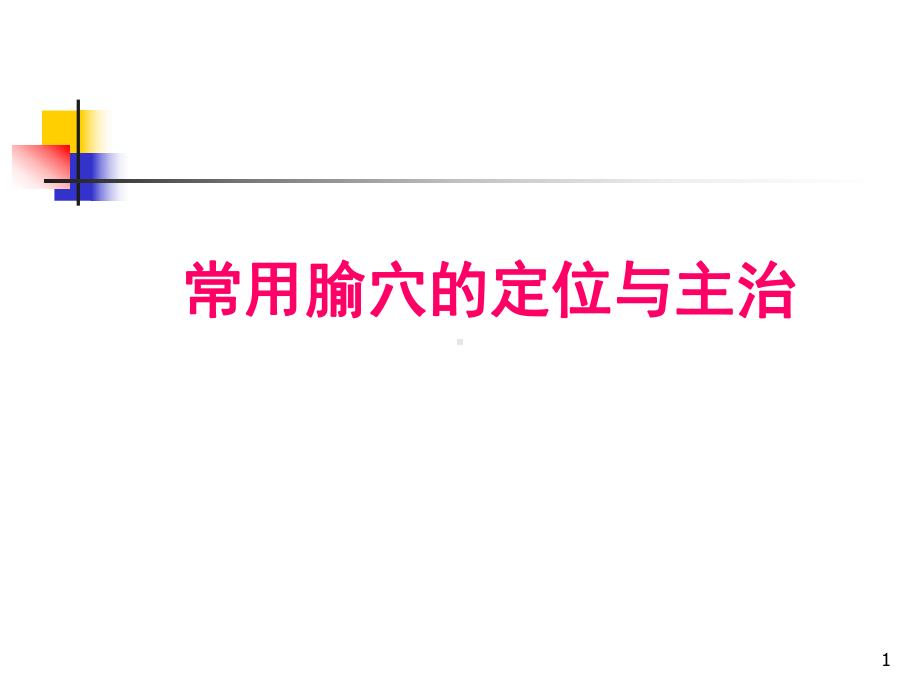 常用腧穴的定位与主治

1